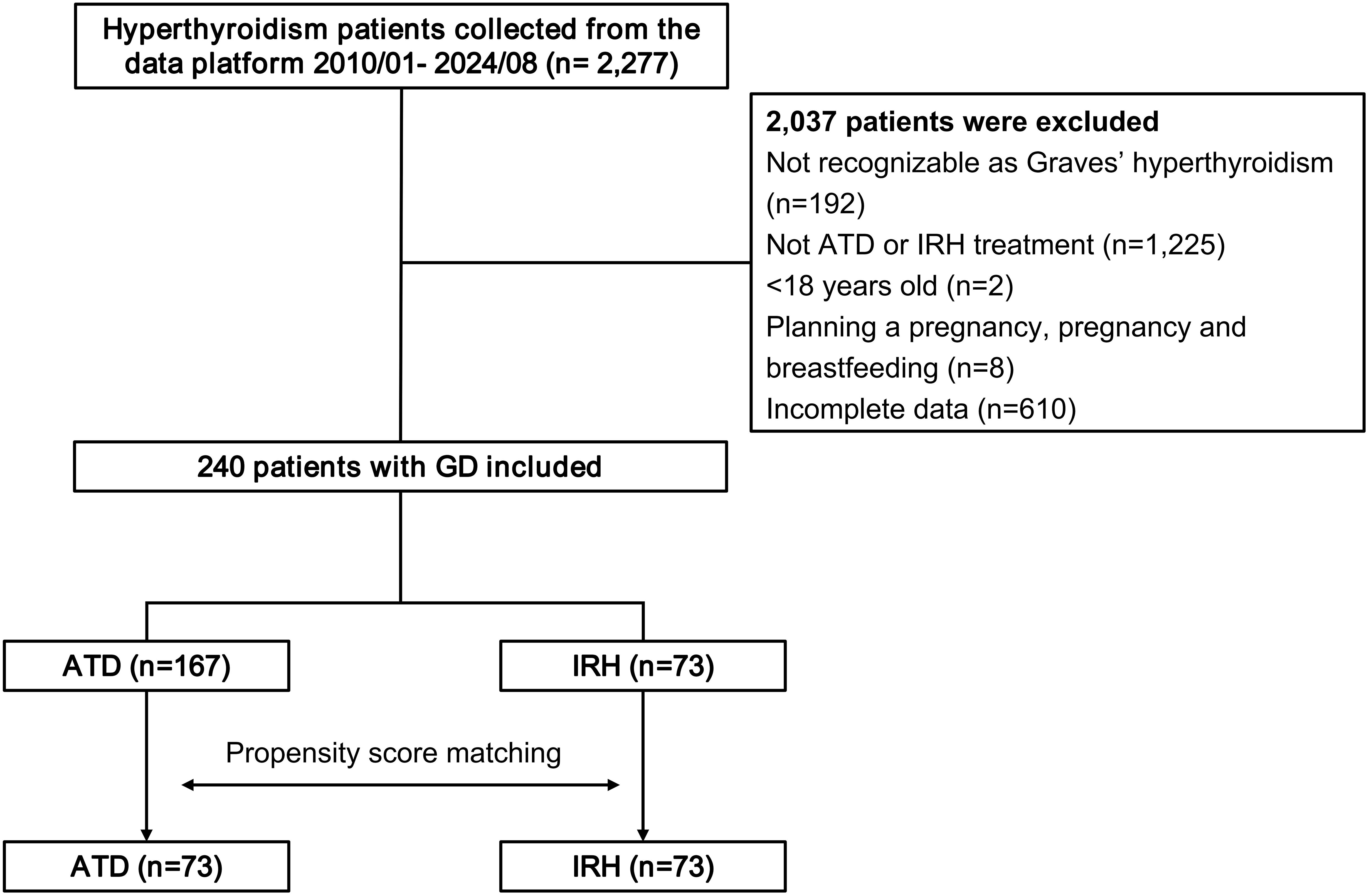 Hyperthyroidism patients collected from the data platform 2010/01- 2024/08 (n= 2,277)

2,037 patients were excluded
Not recognizable as Graves' hyperthyroidism (n=192)
Not ATD or IRH treatment (n=1,225)
<18 years old (n=2)
Planning a pregnancy, pregnancy and breastfeeding (n=8)
Incomplete data (n=610)

240 patients with GD included

ATD (n=167)

IRH (n=73)

Propensity score matching

ATD (n=73)

IRH (n=73)